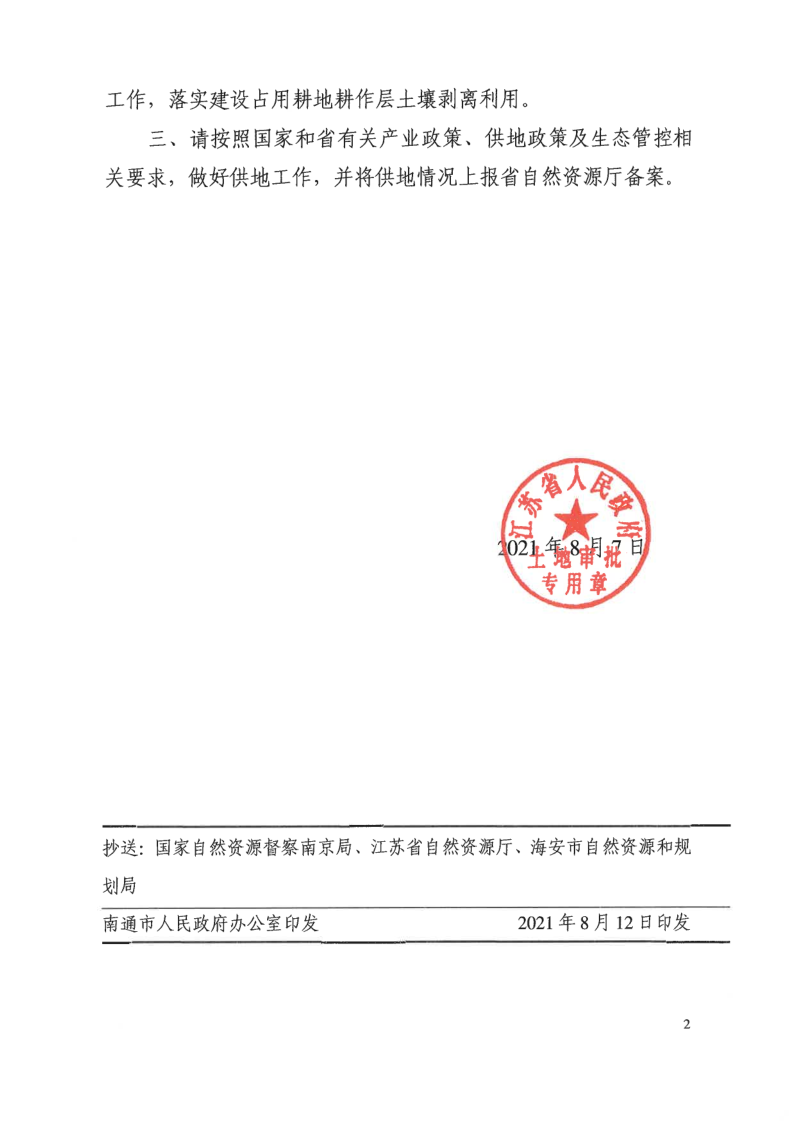 工作，落实建设占用耕地耕作层土壤剥离利用。

三、请按照国家和省有关产业政策、供地政策及生态管控相关要求，做好供地工作，并将供地情况上报省自然资源厅备案。

江苏省人民政府
土地审批
专用章

2021年8月7日

抄送：国家自然资源督察南京局、江苏省自然资源厅、海安市自然资源和规划局

南通市人民政府办公室印发　　2021年8月12日印发

2